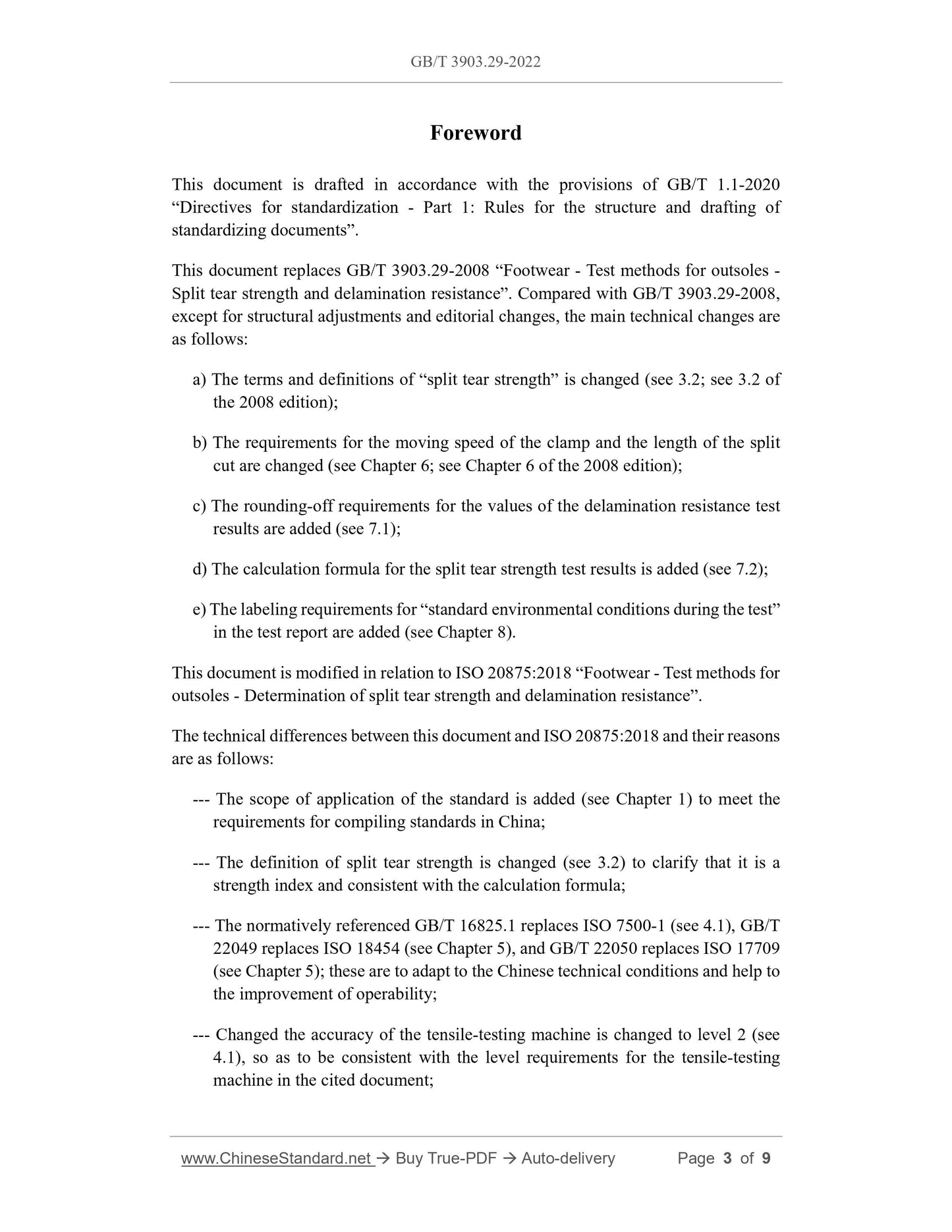 GB/T 3903.29-2022

Foreword

This document is drafted in accordance with the provisions of GB/T 1.1-2020 “Directives for standardization - Part 1: Rules for the structure and drafting of standardizing documents”.

This document replaces GB/T 3903.29-2008 “Footwear - Test methods for outsoles - Split tear strength and delamination resistance”. Compared with GB/T 3903.29-2008, except for structural adjustments and editorial changes, the main technical changes are as follows:

a) The terms and definitions of “split tear strength” is changed (see 3.2; see 3.2 of the 2008 edition);

b) The requirements for the moving speed of the clamp and the length of the split cut are changed (see Chapter 6; see Chapter 6 of the 2008 edition);

c) The rounding-off requirements for the values of the delamination resistance test results are added (see 7.1);

d) The calculation formula for the split tear strength test results is added (see 7.2);

e) The labeling requirements for “standard environmental conditions during the test” in the test report are added (see Chapter 8).

This document is modified in relation to ISO 20875:2018 “Footwear - Test methods for outsoles - Determination of split tear strength and delamination resistance”.

The technical differences between this document and ISO 20875:2018 and their reasons are as follows:

--- The scope of application of the standard is added (see Chapter 1) to meet the requirements for compiling standards in China;

--- The definition of split tear strength is changed (see 3.2) to clarify that it is a strength index and consistent with the calculation formula;

--- The normatively referenced GB/T 16825.1 replaces ISO 7500-1 (see 4.1), GB/T 22049 replaces ISO 18454 (see Chapter 5), and GB/T 22050 replaces ISO 17709 (see Chapter 5); these are to adapt to the Chinese technical conditions and help to the improvement of operability;

--- Changed the accuracy of the tensile-testing machine is changed to level 2 (see 4.1), so as to be consistent with the level requirements for the tensile-testing machine in the cited document;

www.ChineseStandard.net → Buy True-PDF → Auto-delivery Page 3 of 9